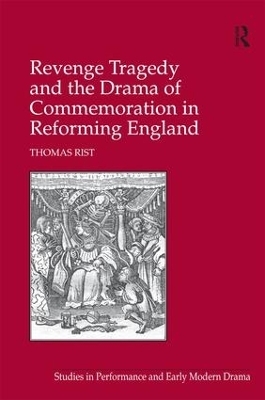 R

Revenge Tragedy and the Drama of Commemoration in Reforming England

THOMAS RIST

Studies in Performance and Early Modern Drama